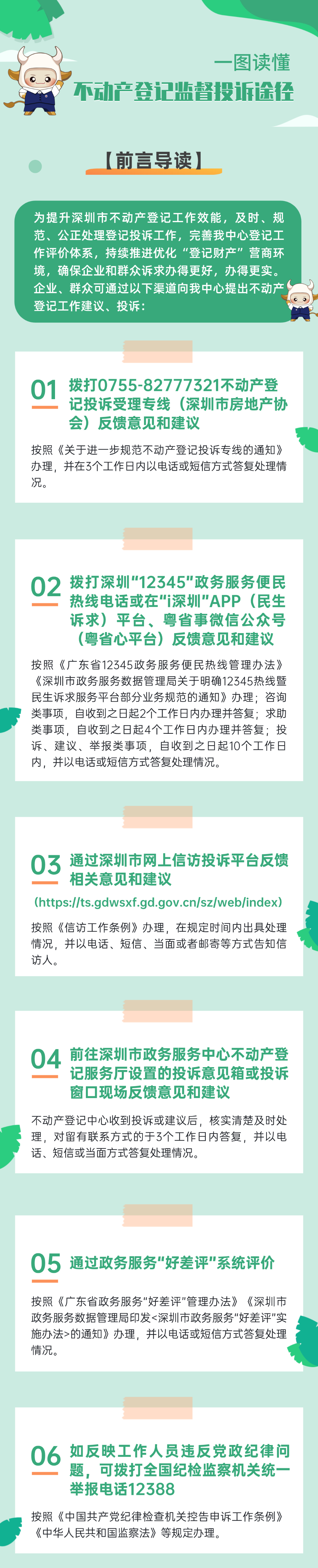 一图读懂

不动产登记监督投诉途径

【前言导读】

为提升深圳市不动产登记工作效能，及时、规范、公正处理登记投诉工作，完善我中心登记工作评价体系，持续推进优化“登记财产”营商环境，确保企业和群众诉求办得更好，办得更实。企业、群众可通过以下渠道向我中心提出不动产登记工作建议、投诉：

01 拨打0755-82777321不动产登记投诉受理专线（深圳市房地产协会）反馈意见和建议

按照《关于进一步规范不动产登记投诉专线的通知》办理，并在3个工作日内以电话或短信方式答复处理情况。

02 拨打深圳“12345”政务服务便民热线电话或在“i深圳”APP（民生诉求）平台、粤省事微信公众号（粤省心平台）反馈意见和建议

按照《广东省12345政务服务便民热线管理办法》《深圳市政务服务数据管理局关于明确12345热线暨民生诉求服务平台部分业务规范的通知》办理；咨询类事项，自收到之日起2个工作日内办理并答复；求助类事项，自收到之日起4个工作日内办理并答复；投诉、建议、举报类事项，自收到之日起10个工作日内，并以电话或短信方式答复处理情况。

03 通过深圳市网上信访投诉平台反馈相关意见和建议

（https://ts.gdwsxf.gd.gov.cn/sz/web/index）

按照《信访工作条例》办理，在规定时间内出具处理情况，并以电话、短信、当面或者邮寄等方式告知信访人。

04 前往深圳市政务服务中心不动产登记服务厅设置的投诉意见箱或投诉窗口现场反馈意见和建议

不动产登记中心收到投诉或建议后，核实清楚及时处理，对留有联系方式的于3个工作日内答复，并以电话、短信或当面方式答复处理情况。

05 通过政务服务“好差评”系统评价

按照《广东省政务服务“好差评”管理办法》《深圳市政务服务数据管理局印发<深圳市政务服务“好差评”实施办法>的通知》办理，并以电话或短信方式答复处理情况。

06 如反映工作人员违反党政纪律问题，可拨打全国纪检监察机关统一举报电话12388

按照《中国共产党纪律检查机关控告申诉工作条例》《中华人民共和国监察法》等规定办理。